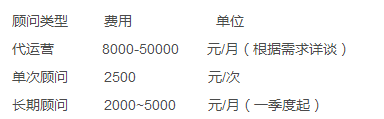 | 顾问类型 | 费用 | 单位 |
|---|---|---|
| 代运营 | 8000-50000 | 元/月（根据需求详谈） |
| 单次顾问 | 2500 | 元/次 |
| 长期顾问 | 2000~5000 | 元/月（一季度起） |